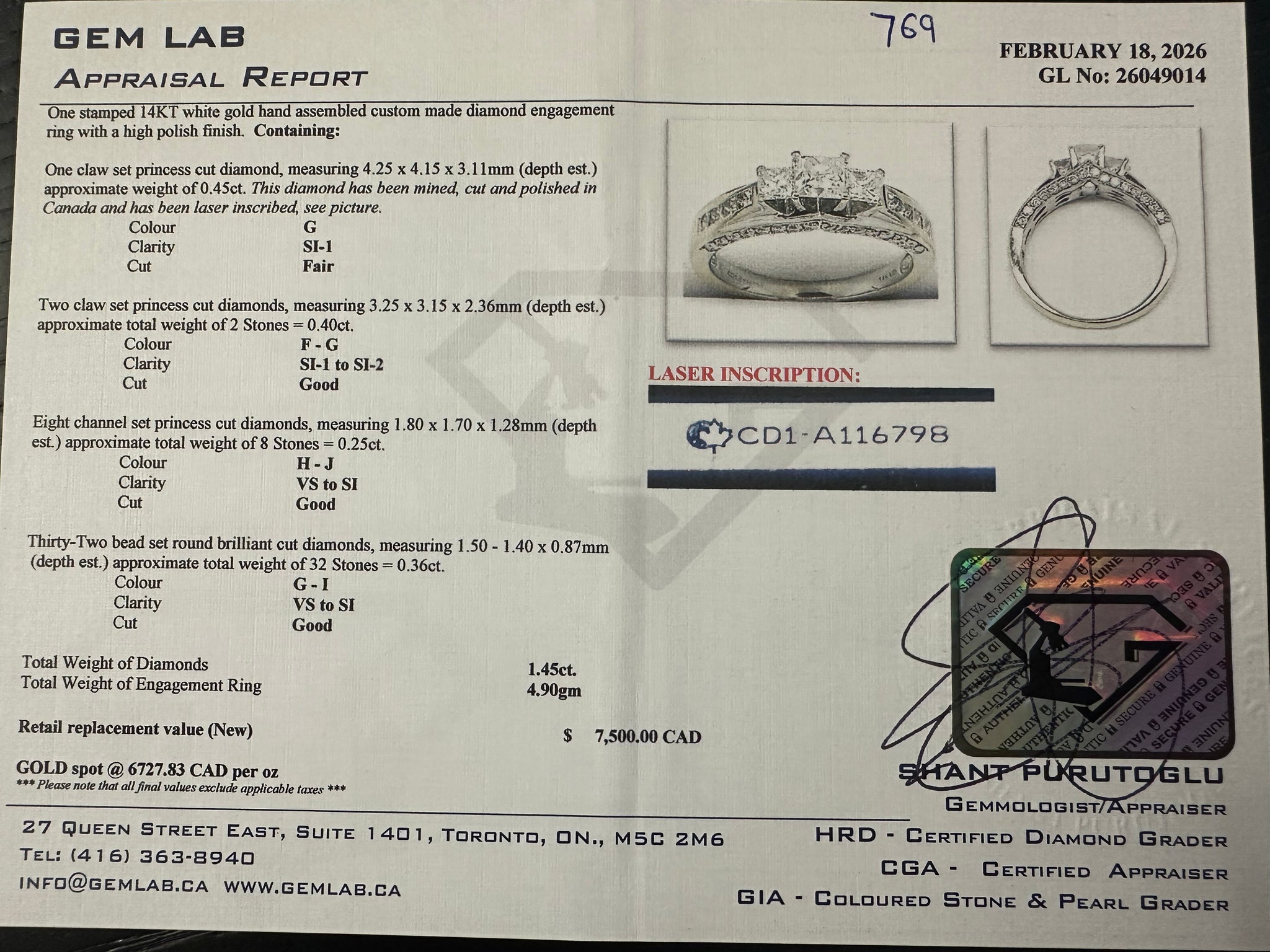 GEM LAB
APPRAISAL REPORT

769

FEBRUARY 18, 2026
GL No: 26049014

One stamped 14KT white gold hand assembled custom made diamond engagement ring with a high polish finish. Containing:

One claw set princess cut diamond, measuring 4.25 x 4.15 x 3.11mm (depth est.) approximate weight of 0.45ct. This diamond has been mined, cut and polished in Canada and has been laser inscribed, see picture.
Colour G
Clarity SI-1
Cut Fair

Two claw set princess cut diamonds, measuring 3.25 x 3.15 x 2.36mm (depth est.) approximate total weight of 2 Stones = 0.40ct.
Colour F - G
Clarity SI-1 to SI-2
Cut Good

Eight channel set princess cut diamonds, measuring 1.80 x 1.70 x 1.28mm (depth est.) approximate total weight of 8 Stones = 0.25ct.
Colour H - J
Clarity VS to SI
Cut Good

Thirty-Two bead set round brilliant cut diamonds, measuring 1.50 - 1.40 x 0.87mm (depth est.) approximate total weight of 32 Stones = 0.36ct.
Colour G - I
Clarity VS to SI
Cut Good

Total Weight of Diamonds 1.45ct.
Total Weight of Engagement Ring 4.90gm

Retail replacement value (New) $ 7,500.00 CAD

GOLD spot @ 6727.83 CAD per oz
*** Please note that all final values exclude applicable taxes ***

LASER INSCRIPTION:
CD1-A116798

SHANT PURUTOGLU
GEMMOLOGIST/APPRAISER
HRD - CERTIFIED DIAMOND GRADER
CGA - CERTIFIED APPRAISER
GIA - COLOURED STONE & PEARL GRADER

27 QUEEN STREET EAST, SUITE 1401, TORONTO, ON., M5C 2M6
TEL: (416) 363-8940
INFO@GEMLAB.CA WWW.GEMLAB.CA